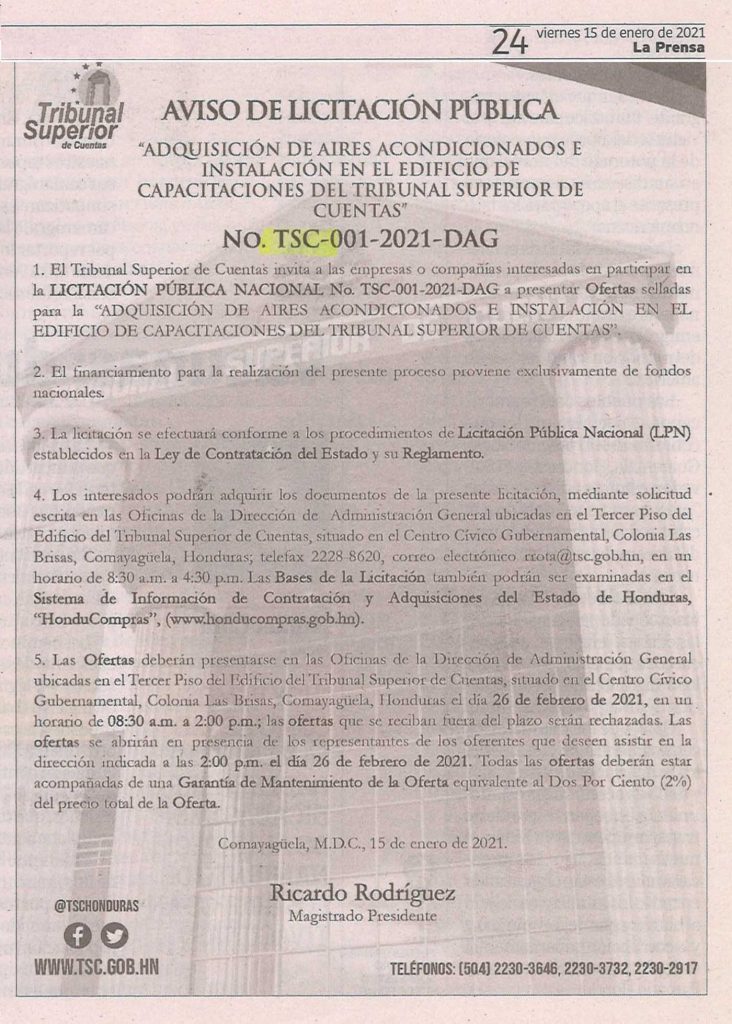 24 viernes 15 de enero de 2021
La Prensa

Tribunal Superior de Cuentas

AVISO DE LICITACIÓN PÚBLICA

"ADQUISICIÓN DE AIRES ACONDICIONADOS E INSTALACIÓN EN EL EDIFICIO DE CAPACITACIONES DEL TRIBUNAL SUPERIOR DE CUENTAS"

NO. TSC-001-2021-DAG

1. El Tribunal Superior de Cuentas invita a las empresas o compañías interesadas en participar en la LICITACIÓN PÚBLICA NACIONAL No. TSC-001-2021-DAG a presentar Ofertas selladas para la "ADQUISICIÓN DE AIRES ACONDICIONADOS E INSTALACIÓN EN EL EDIFICIO DE CAPACITACIONES DEL TRIBUNAL SUPERIOR DE CUENTAS".

2. El financiamiento para la realización del presente proceso proviene exclusivamente de fondos nacionales.

3. La licitación se efectuará conforme a los procedimientos de Licitación Pública Nacional (LPN) establecidos en la Ley de Contratación del Estado y su Reglamento.

4. Los interesados podrán adquirir los documentos de la presente licitación, mediante solicitud escrita en las Oficinas de la Dirección de Administración General ubicadas en el Tercer Piso del Edificio del Tribunal Superior de Cuentas, situado en el Centro Cívico Gubernamental, Colonia Las Brisas, Comayagüela, Honduras; telefax 2228-8620, correo electrónico rrota@tsc.gob.hn, en un horario de 8:30 a.m. a 4:30 p.m. Las Bases de la Licitación también podrán ser examinadas en el Sistema de Información de Contratación y Adquisiciones del Estado de Honduras, "HonduCompras", (www.honducompras.gob.hn).

5. Las Ofertas deberán presentarse en las Oficinas de la Dirección de Administración General ubicadas en el Tercer Piso del Edificio del Tribunal Superior de Cuentas, situado en el Centro Cívico Gubernamental, Colonia Las Brisas, Comayagüela, Honduras el día 26 de febrero de 2021, en un horario de 08:30 a.m. a 2:00 p.m.; las ofertas que se reciban fuera del plazo serán rechazadas. Las ofertas se abrirán en presencia de los representantes de los oferentes que deseen asistir en la dirección indicada a las 2:00 p.m. el día 26 de febrero de 2021. Todas las ofertas deberán estar acompañadas de una Garantía de Mantenimiento de la Oferta equivalente al Dos Por Ciento (2%) del precio total de la Oferta.

Comayagüela, M.D.C., 15 de enero de 2021.

Ricardo Rodríguez
Magistrado Presidente

@TSCHONDURAS

WWW.TSC.GOB.HN

TELÉFONOS: (504) 2230-3646, 2230-3732, 2230-2917